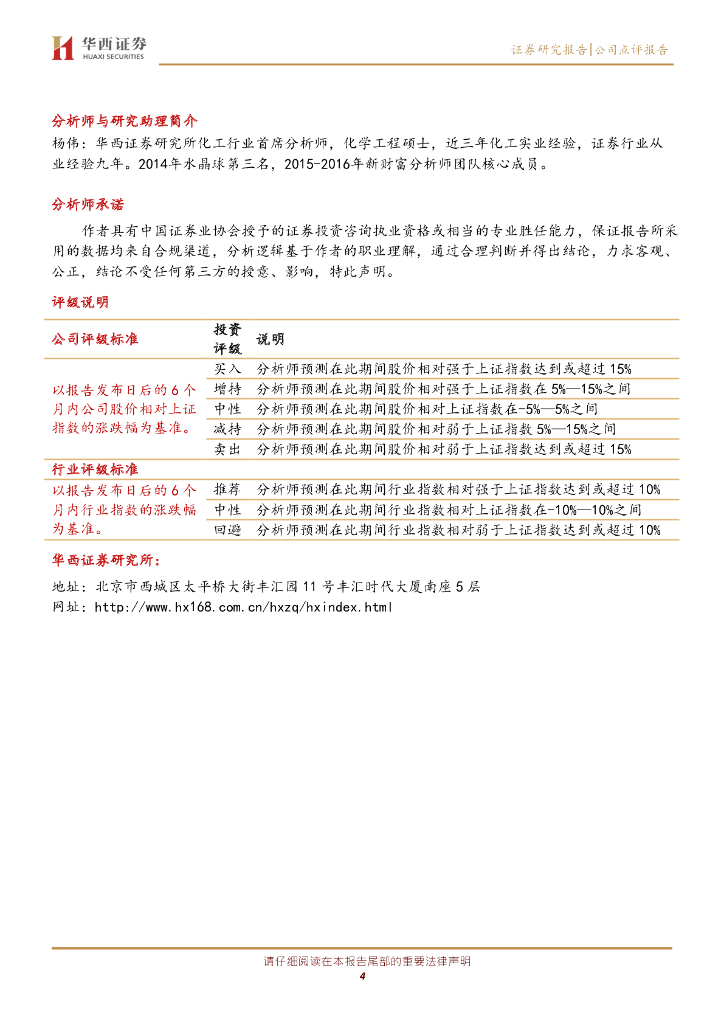 华西证券
HUAXI SECURITIES

证券研究报告|公司点评报告

分析师与研究助理简介
杨伟：华西证券研究所化工行业首席分析师，化学工程硕士，近三年化工实业经验，证券行业从业经验九年。2014年水晶球第三名，2015-2016年新财富分析师团队核心成员。

分析师承诺
作者具有中国证券业协会授予的证券投资咨询执业资格或相当的专业胜任能力，保证报告所采用的数据均来自合规渠道，分析逻辑基于作者的职业理解，通过合理判断并得出结论，力求客观、公正，结论不受任何第三方的授意、影响，特此声明。

评级说明

| 公司评级标准 | 投资评级 | 说明 |
|---|---|---|
| 以报告发布日后的6个月内公司股价相对上证指数的涨跌幅为基准。 | 买入 | 分析师预测在此期间股价相对强于上证指数达到或超过15% |
| | 增持 | 分析师预测在此期间股价相对强于上证指数在5%—15%之间 |
| | 中性 | 分析师预测在此期间股价相对上证指数在-5%—5%之间 |
| | 减持 | 分析师预测在此期间股价相对弱于上证指数5%—15%之间 |
| | 卖出 | 分析师预测在此期间股价相对弱于上证指数达到或超过15% |
| 行业评级标准 | | |
| 以报告发布日后的6个月内行业指数的涨跌幅为基准。 | 推荐 | 分析师预测在此期间行业指数相对强于上证指数达到或超过10% |
| | 中性 | 分析师预测在此期间行业指数相对上证指数在-10%—10%之间 |
| | 回避 | 分析师预测在此期间行业指数相对弱于上证指数达到或超过10% |

华西证券研究所：
地址：北京市西城区太平桥大街丰汇园11号丰汇时代大厦南座5层
网址：http://www.hx168.com.cn/hxzq/hxindex.html

请仔细阅读在本报告尾部的重要法律声明
4